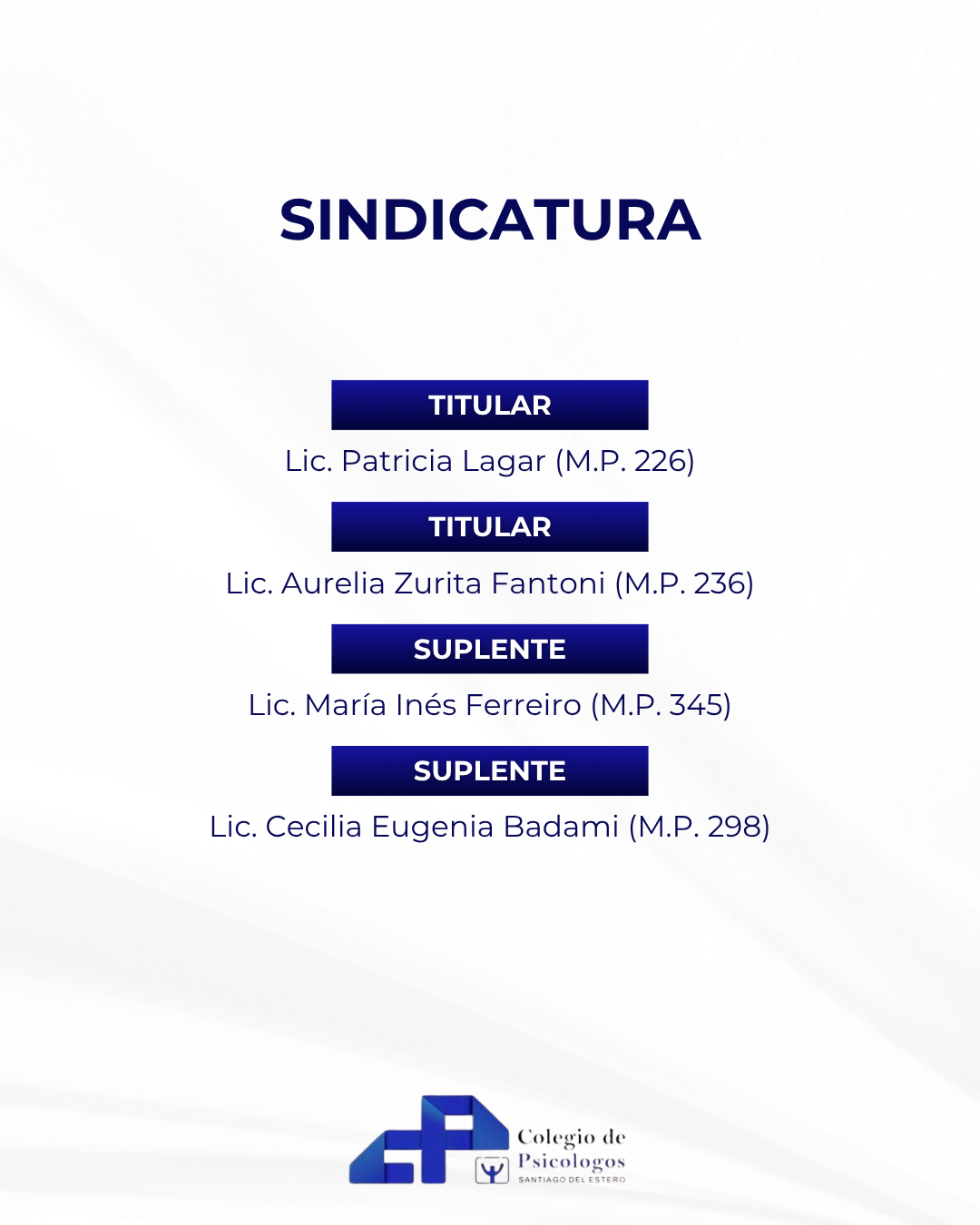 SINDICATURA

TITULAR

Lic. Patricia Lagar (M.P. 226)

TITULAR

Lic. Aurelia Zurita Fantoni (M.P. 236)

SUPLENTE

Lic. María Inés Ferreiro (M.P. 345)

SUPLENTE

Lic. Cecilia Eugenia Badami (M.P. 298)

Colegio de
Psicologos
SANTIAGO DEL ESTERO